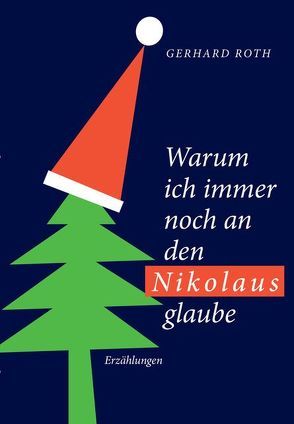 GERHARD ROTH

Warum ich immer noch an den Nikolaus glaube

Erzählungen